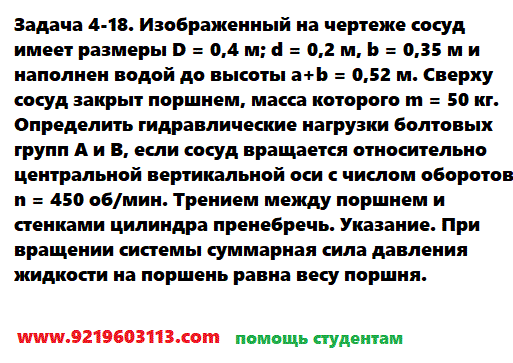 Задача 4-18. Изображенный на чертеже сосуд имеет размеры D = 0,4 м; d = 0,2 м, b = 0,35 м и наполнен водой до высоты a+b = 0,52 м. Сверху сосуд закрыт поршнем, масса которого m = 50 кг. Определить гидравлические нагрузки болтовых групп А и В, если сосуд вращается относительно центральной вертикальной оси с числом оборотов n = 450 об/мин. Трением между поршнем и стенками цилиндра пренебречь. Указание. При вращении системы суммарная сила давления жидкости на поршень равна весу поршня.

www.9219603113.com помощь студентам